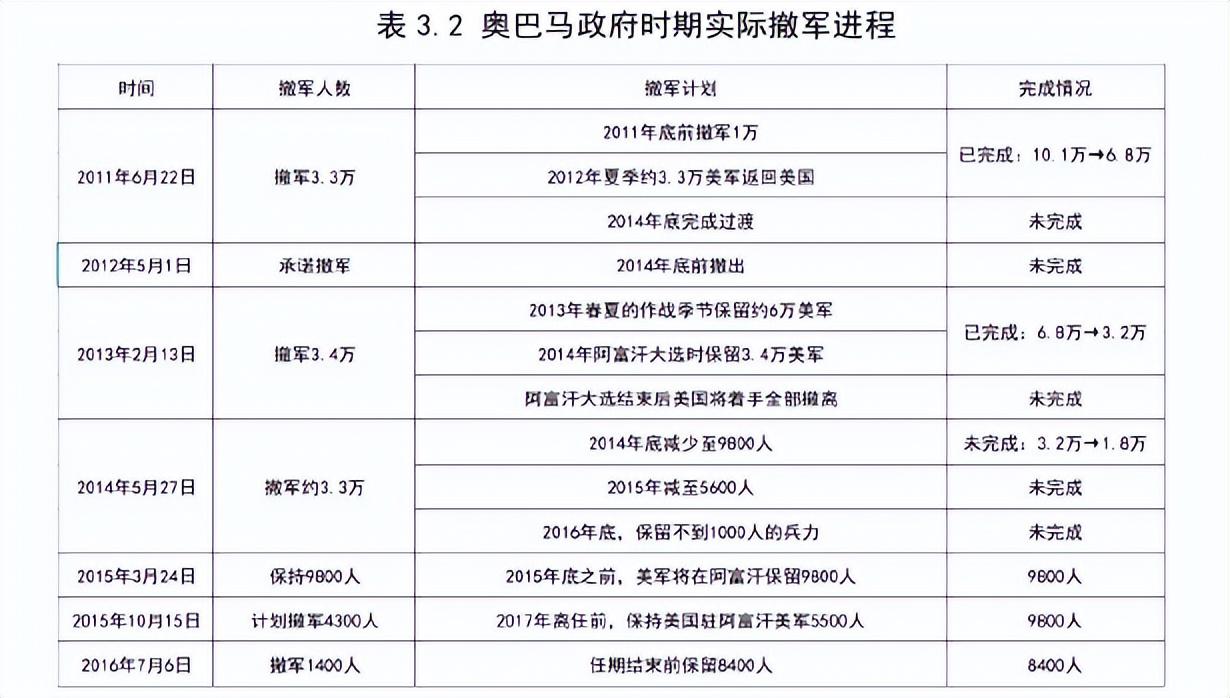 表 3.2 奥巴马政府时期实际撤军进程

| 时间 | 撤军人数 | 撤军计划 | 完成情况 |
|---|---|---|---|
| 2011年6月22日 | 撤军3.3万 | 2011年底前撤军1万 | 已完成：10.1万→6.8万 |
| | | 2012年夏季约3.3万美军返回美国 | |
| | | 2014年底完成过渡 | 未完成 |
| 2012年5月1日 | 承诺撤军 | 2014年底前撤出 | 未完成 |
| 2013年2月13日 | 撤军3.4万 | 2013年春夏的作战季节保留约6万美军 | 已完成：6.8万→3.2万 |
| | | 2014年阿富汗大选时保留3.4万美军 | |
| | | 阿富汗大选结束后美国将着手全部撤离 | 未完成 |
| 2014年5月27日 | 撤军约3.3万 | 2014年底减少至9800人 | 未完成：3.2万→1.8万 |
| | | 2015年减至5600人 | 未完成 |
| | | 2016年底，保留不到1000人的兵力 | 未完成 |
| 2015年3月24日 | 保持9800人 | 2015年底之前，美军将在阿富汗保留9800人 | 9800人 |
| 2015年10月15日 | 计划撤军4300人 | 2017年离任前，保持美国驻阿富汗美军5500人 | 9800人 |
| 2016年7月6日 | 撤军1400人 | 任期结束前保留8400人 | 8400人 |